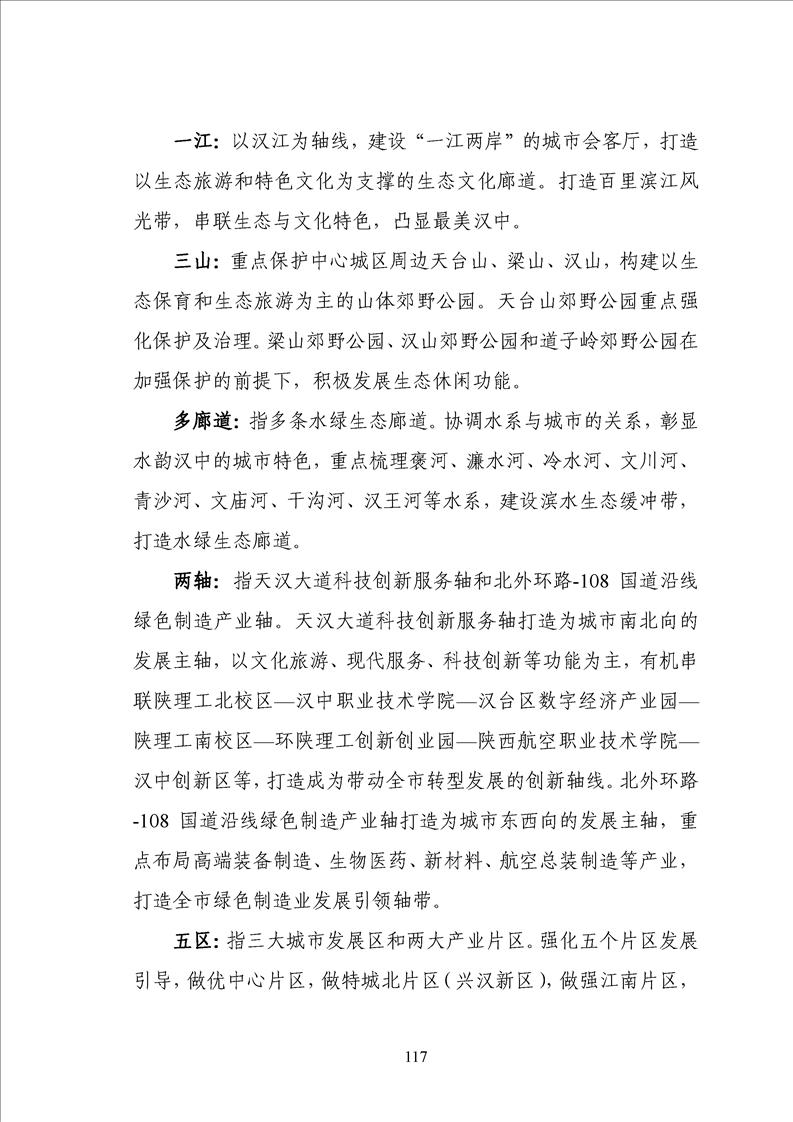 一江：以汉江为轴线，建设“一江两岸”的城市会客厅，打造以生态旅游和特色文化为支撑的生态文化廊道。打造百里滨江风光带，串联生态与文化特色，凸显最美汉中。

三山：重点保护中心城区周边天台山、梁山、汉山，构建以生态保育和生态旅游为主的山体郊野公园。天台山郊野公园重点强化保护及治理。梁山郊野公园、汉山郊野公园和道子岭郊野公园在加强保护的前提下，积极发展生态休闲功能。

多廊道：指多条水绿生态廊道。协调水系与城市的关系，彰显水韵汉中的城市特色，重点梳理褒河、濂水河、冷水河、文川河、青沙河、文庙河、干沟河、汉王河等水系，建设滨水生态缓冲带，打造水绿生态廊道。

两轴：指天汉大道科技创新服务轴和北外环路-108 国道沿线绿色制造产业轴。天汉大道科技创新服务轴打造为城市南北向的发展主轴，以文化旅游、现代服务、科技创新等功能为主，有机串联陕理工北校区—汉中职业技术学院—汉台区数字经济产业园—陕理工南校区—环陕理工创新创业园—陕西航空职业技术学院—汉中创新区等，打造成为带动全市转型发展的创新轴线。北外环路-108 国道沿线绿色制造产业轴打造为城市东西向的发展主轴，重点布局高端装备制造、生物医药、新材料、航空总装制造等产业，打造全市绿色制造业发展引领轴带。

五区：指三大城市发展区和两大产业片区。强化五个片区发展引导，做优中心片区，做特城北片区（兴汉新区），做强江南片区，

117